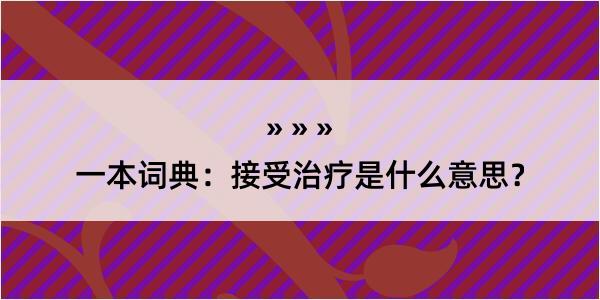 » » »

一本词典：接受治疗是什么意思？